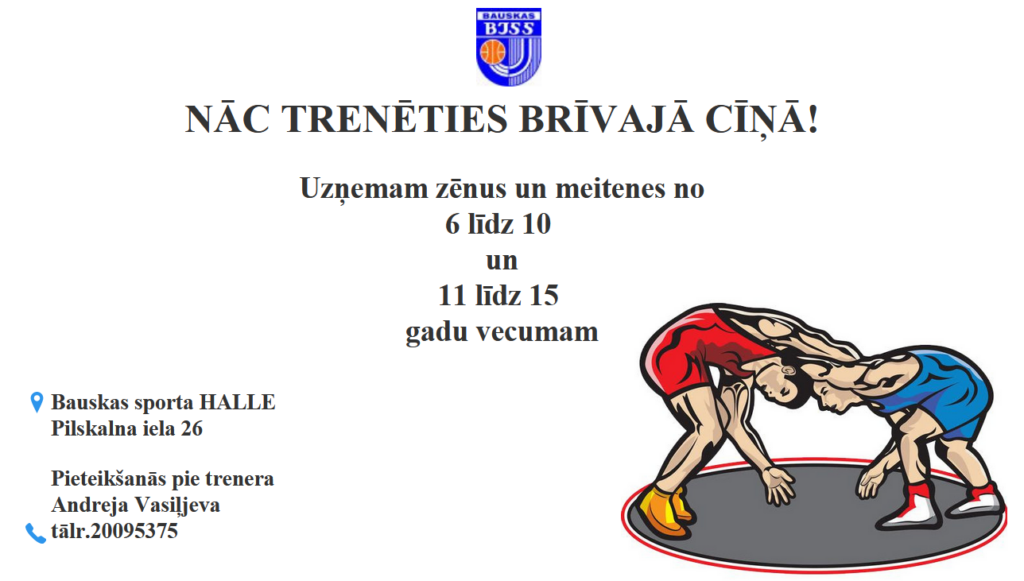 BAUSKAS
BJSS

NĀC TRENĒTIES BRĪVAJĀ CĪŅĀ!

Uzņemam zēnus un meitenes no
6 līdz 10
un
11 līdz 15
gadu vecumam

Bauskas sporta HALLE
Pilskalna iela 26

Pieteikšanās pie trenera
Andreja Vasiļjeva
tālr.20095375